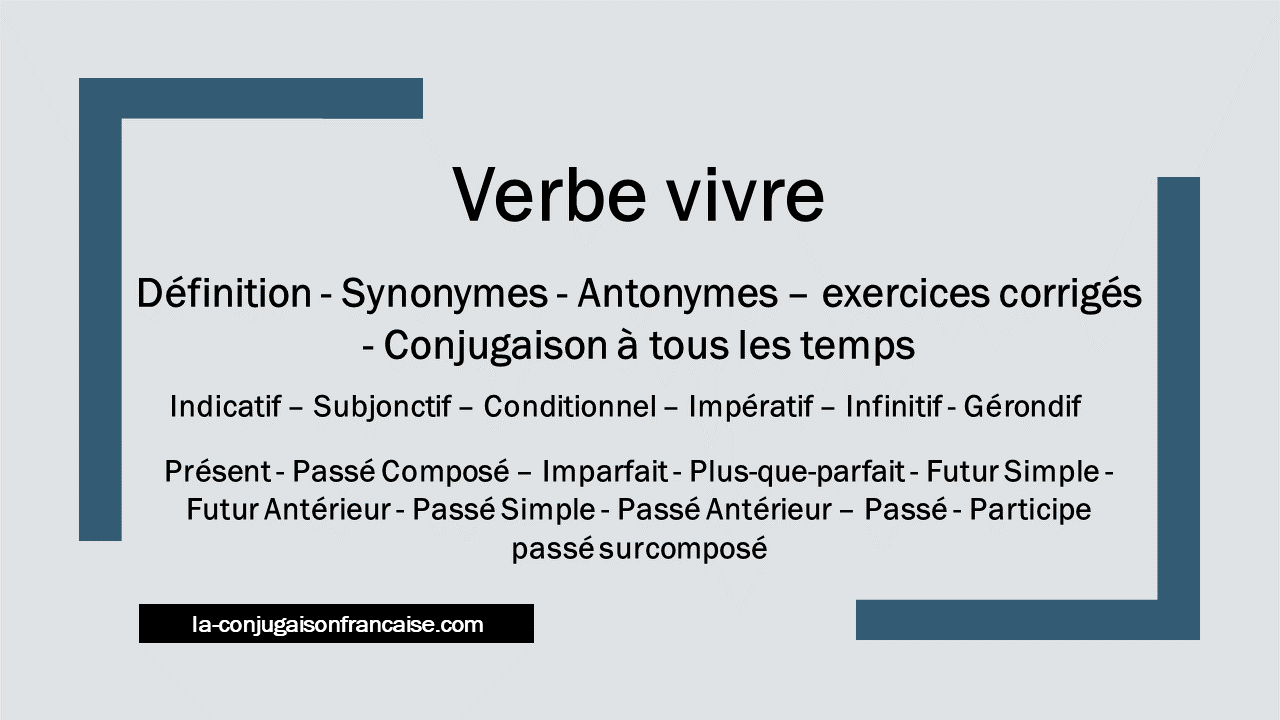 Verbe vivre

Définition - Synonymes - Antonymes – exercices corrigés - Conjugaison à tous les temps

Indicatif – Subjonctif – Conditionnel – Impératif – Infinitif - Gérondif

Présent - Passé Composé – Imparfait - Plus-que-parfait - Futur Simple - Futur Antérieur - Passé Simple - Passé Antérieur – Passé - Participe passé surcomposé

la-conjugaisonfrancaise.com